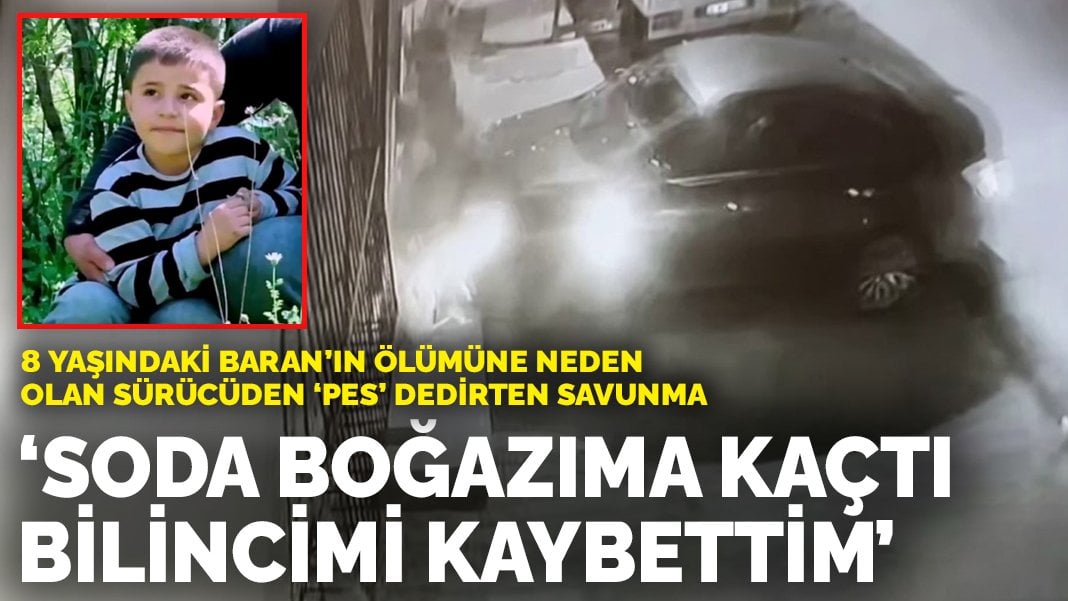 8 YAŞINDAKİ BARAN'IN ÖLÜMÜNE NEDEN OLAN SÜRÜCÜDEN 'PES' DEDİRTEN SAVUNMA

'SODA BOĞAZIMA KAÇTI BİLİNCİMİ KAYBETTİM'